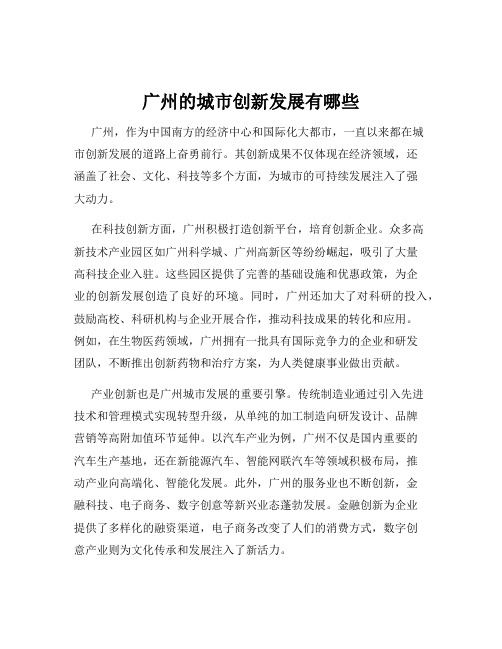 广州的城市创新发展有哪些

广州，作为中国南方的经济中心和国际化大都市，一直以来都在城市创新发展的道路上奋勇前行。其创新成果不仅体现在经济领域，还涵盖了社会、文化、科技等多个方面，为城市的可持续发展注入了强大动力。

在科技创新方面，广州积极打造创新平台，培育创新企业。众多高新技术产业园区如广州科学城、广州高新区等纷纷崛起，吸引了大量高科技企业入驻。这些园区提供了完善的基础设施和优惠政策，为企业的创新发展创造了良好的环境。同时，广州还加大了对科研的投入，鼓励高校、科研机构与企业开展合作，推动科技成果的转化和应用。例如，在生物医药领域，广州拥有一批具有国际竞争力的企业和研发团队，不断推出创新药物和治疗方案，为人类健康事业做出贡献。

产业创新也是广州城市发展的重要引擎。传统制造业通过引入先进技术和管理模式实现转型升级，从单纯的加工制造向研发设计、品牌营销等高附加值环节延伸。以汽车产业为例，广州不仅是国内重要的汽车生产基地，还在新能源汽车、智能网联汽车等领域积极布局，推动产业向高端化、智能化发展。此外，广州的服务业也不断创新，金融科技、电子商务、数字创意等新兴业态蓬勃发展。金融创新为企业提供了多样化的融资渠道，电子商务改变了人们的消费方式，数字创意产业则为文化传承和发展注入了新活力。